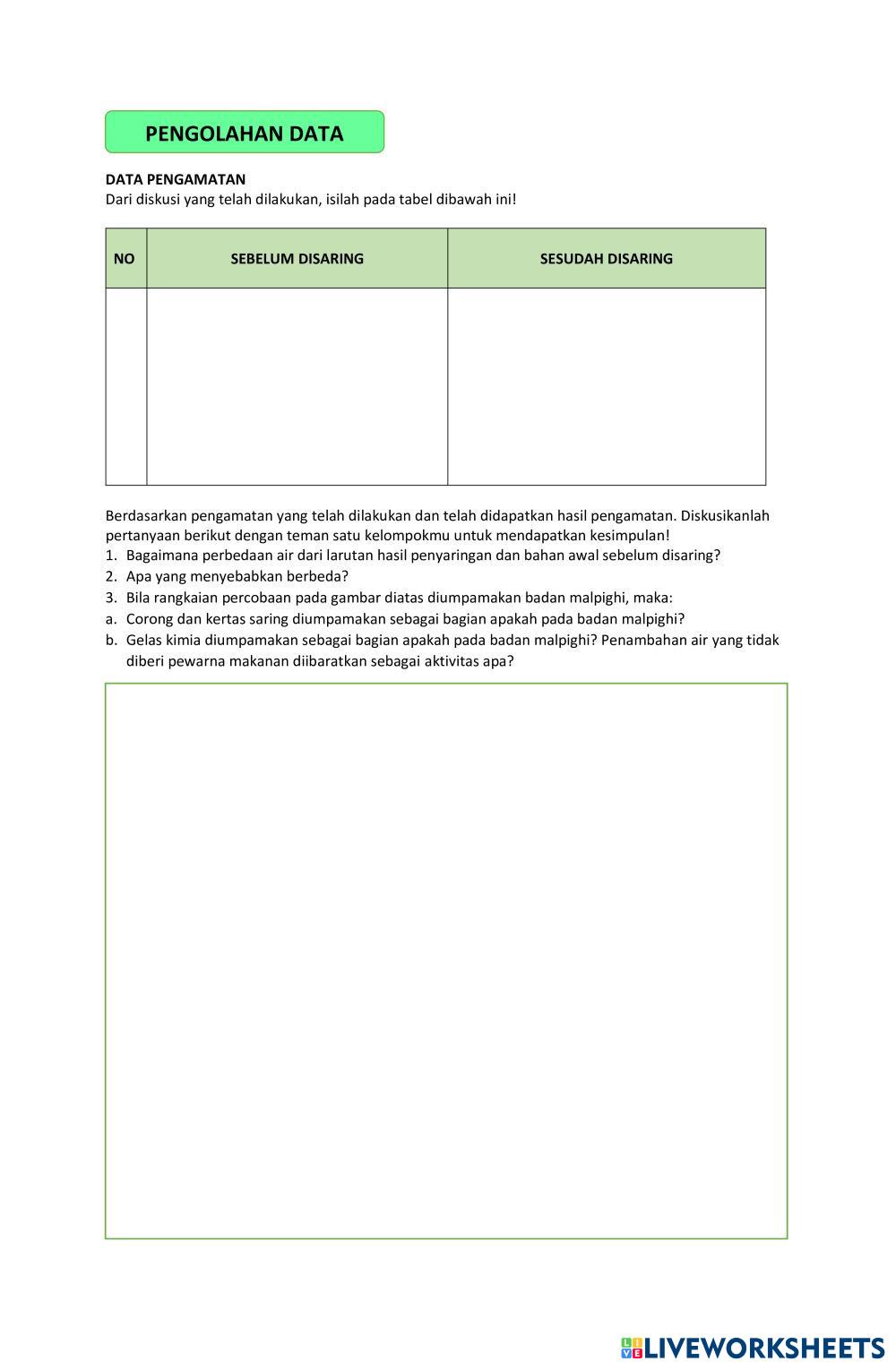 PENGOLAHAN DATA

DATA PENGAMATAN
Dari diskusi yang telah dilakukan, isilah pada tabel dibawah ini!

| NO | SEBELUM DISARING | SESUDAH DISARING |
|---|---|---|
| | | |

Berdasarkan pengamatan yang telah dilakukan dan telah didapatkan hasil pengamatan. Diskusikanlah pertanyaan berikut dengan teman satu kelompokmu untuk mendapatkan kesimpulan!
1. Bagaimana perbedaan air dari larutan hasil penyaringan dan bahan awal sebelum disaring?
2. Apa yang menyebabkan berbeda?
3. Bila rangkaian percobaan pada gambar diatas diumpamakan badan malpighi, maka:
a. Corong dan kertas saring diumpamakan sebagai bagian apakah pada badan malpighi?
b. Gelas kimia diumpamakan sebagai bagian apakah pada badan malpighi? Penambahan air yang tidak diberi pewarna makanan diibaratkan sebagai aktivitas apa?

LIVEWORKSHEETS